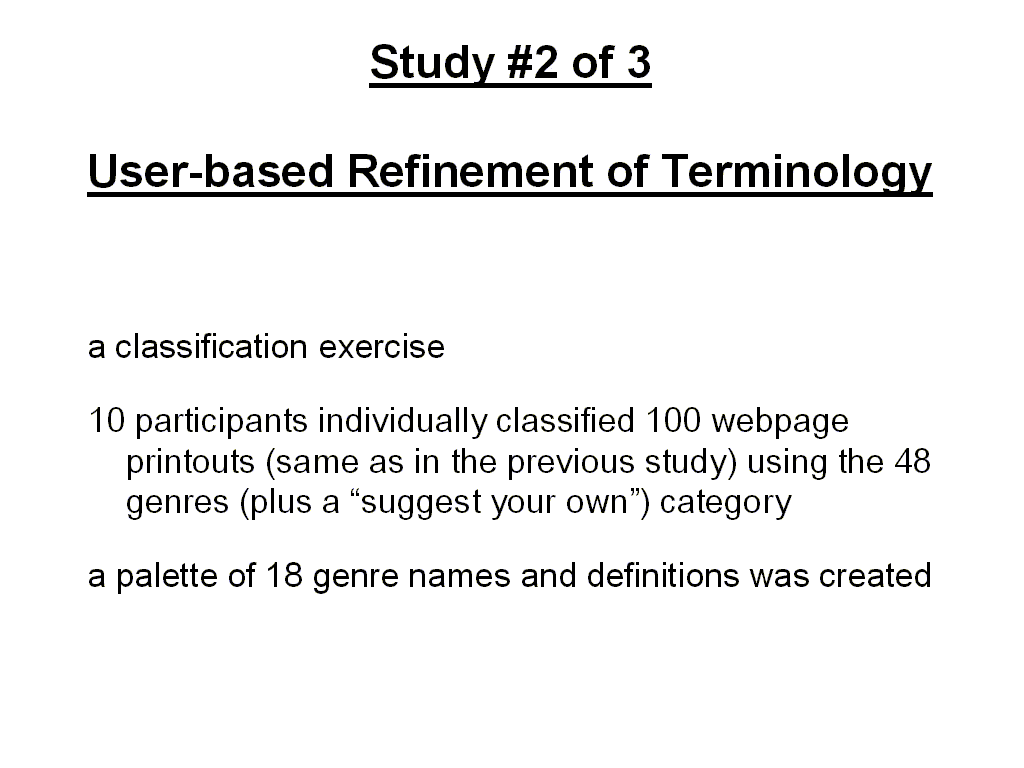 Study #2 of 3

User-based Refinement of Terminology

a classification exercise

10 participants individually classified 100 webpage printouts (same as in the previous study) using the 48 genres (plus a “suggest your own”) category

a palette of 18 genre names and definitions was created